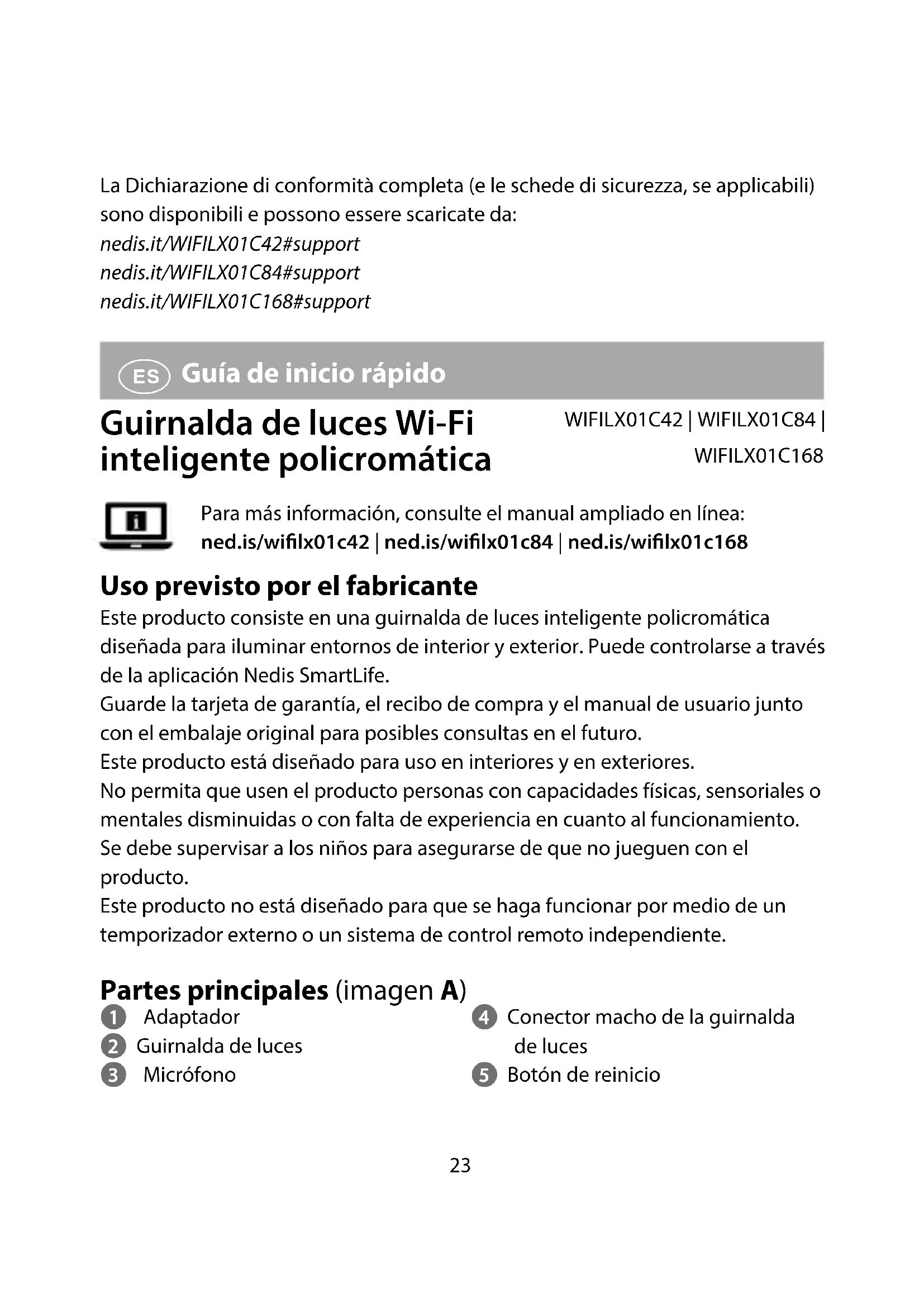 La Dichiarazione di conformità completa (e le schede di sicurezza, se applicabili) sono disponibili e possono essere scaricate da:
nedis.it/WIFILX01C42#support
nedis.it/WIFILX01C84#support
nedis.it/WIFILX01C168#support

ES Guía de inicio rápido

Guirnalda de luces Wi-Fi inteligente policromática

WIFILX01C42 | WIFILX01C84 | WIFILX01C168

Para más información, consulte el manual ampliado en línea:
ned.is/wifilx01c42 | ned.is/wifilx01c84 | ned.is/wifilx01c168

Uso previsto por el fabricante
Este producto consiste en una guirnalda de luces inteligente policromática diseñada para iluminar entornos de interior y exterior. Puede controlarse a través de la aplicación Nedis SmartLife.
Guarde la tarjeta de garantía, el recibo de compra y el manual de usuario junto con el embalaje original para posibles consultas en el futuro.
Este producto está diseñado para uso en interiores y en exteriores.
No permita que usen el producto personas con capacidades físicas, sensoriales o mentales disminuidas o con falta de experiencia en cuanto al funcionamiento. Se debe supervisar a los niños para asegurarse de que no jueguen con el producto.
Este producto no está diseñado para que se haga funcionar por medio de un temporizador externo o un sistema de control remoto independiente.

Partes principales (imagen A)
1 Adaptador
2 Guirnalda de luces
3 Micrófono
4 Conector macho de la guirnalda de luces
5 Botón de reinicio

23